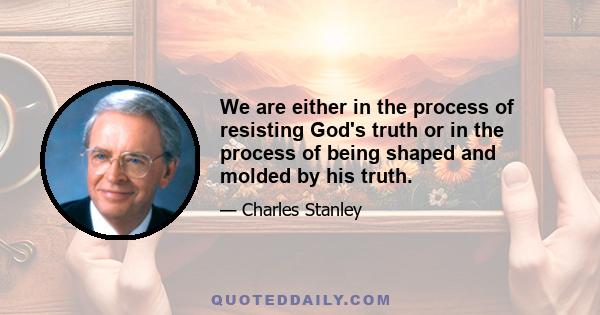 We are either in the process of resisting God's truth or in the process of being shaped and molded by his truth.

— Charles Stanley

QUOTEDDAILY.COM